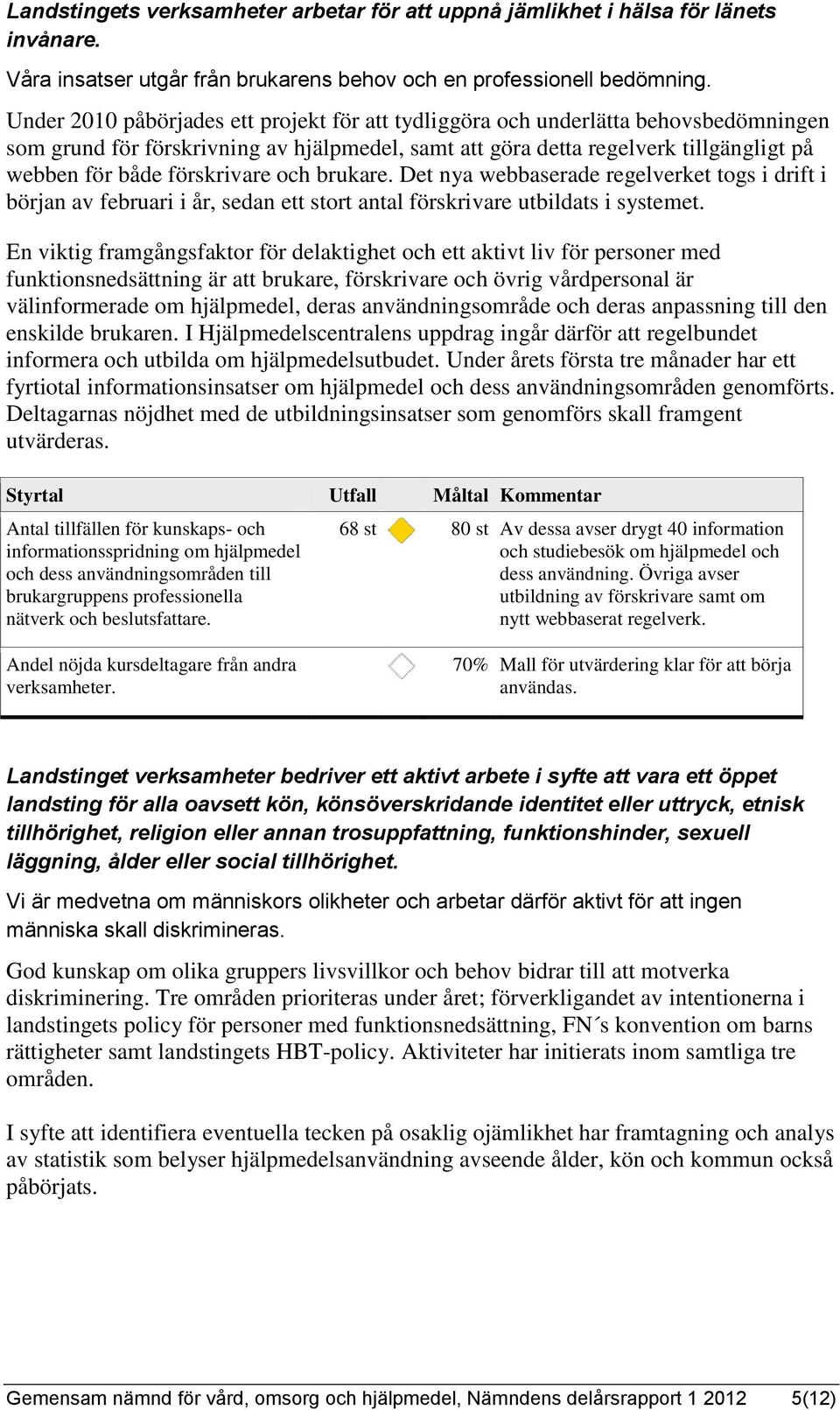 Landstingets verksamheter arbetar för att uppnå jämlikhet i hälsa för länets invånare.

Våra insatser utgår från brukarens behov och en professionell bedömning.

Under 2010 påbörjades ett projekt för att tydliggöra och underlätta behovsbedömningen som grund för förskrivning av hjälpmedel, samt att göra detta regelverk tillgängligt på webben för både förskrivare och brukare. Det nya webbaserade regelverket togs i drift i början av februari i år, sedan ett stort antal förskrivare utbildats i systemet.

En viktig framgångsfaktor för delaktighet och ett aktivt liv för personer med funktionsnedsättning är att brukare, förskrivare och övrig vårdpersonal är välinformerade om hjälpmedel, deras användningsområde och deras anpassning till den enskilde brukaren. I Hjälpmedelscentralens uppdrag ingår därför att regelbundet informera och utbilda om hjälpmedelsutbudet. Under årets första tre månader har ett fyrtiotal informationsinsatser om hjälpmedel och dess användningsområden genomförts. Deltagarnas nöjdhet med de utbildningsinsatser som genomförs skall framgent utvärderas.

| Styrtal | Utfall | Måltal | Kommentar |
|---|---|---|---|
| Antal tillfällen för kunskaps- och informationsspridning om hjälpmedel och dess användningsområden till brukargruppens professionella nätverk och beslutsfattare. | 68 st | 80 st | Av dessa avser drygt 40 information och studiebesök om hjälpmedel och dess användning. Övriga avser utbildning av förskrivare samt om nytt webbaserat regelverk. |
| Andel nöjda kursdeltagare från andra verksamheter. | | 70% | Mall för utvärdering klar för att börja användas. |

Landstinget verksamheter bedriver ett aktivt arbete i syfte att vara ett öppet landsting för alla oavsett kön, könsöverskridande identitet eller uttryck, etnisk tillhörighet, religion eller annan trosuppfattning, funktionshinder, sexuell läggning, ålder eller social tillhörighet.

Vi är medvetna om människors olikheter och arbetar därför aktivt för att ingen människa skall diskrimineras.

God kunskap om olika gruppers livsvillkor och behov bidrar till att motverka diskriminering. Tre områden prioriteras under året; förverkligandet av intentionerna i landstingets policy för personer med funktionsnedsättning, FN´s konvention om barns rättigheter samt landstingets HBT-policy. Aktiviteter har initierats inom samtliga tre områden.

I syfte att identifiera eventuella tecken på osaklig ojämlikhet har framtagning och analys av statistik som belyser hjälpmedelsanvändning avseende ålder, kön och kommun också påbörjats.

Gemensam nämnd för vård, omsorg och hjälpmedel, Nämndens delårsrapport 1 2012 5(12)